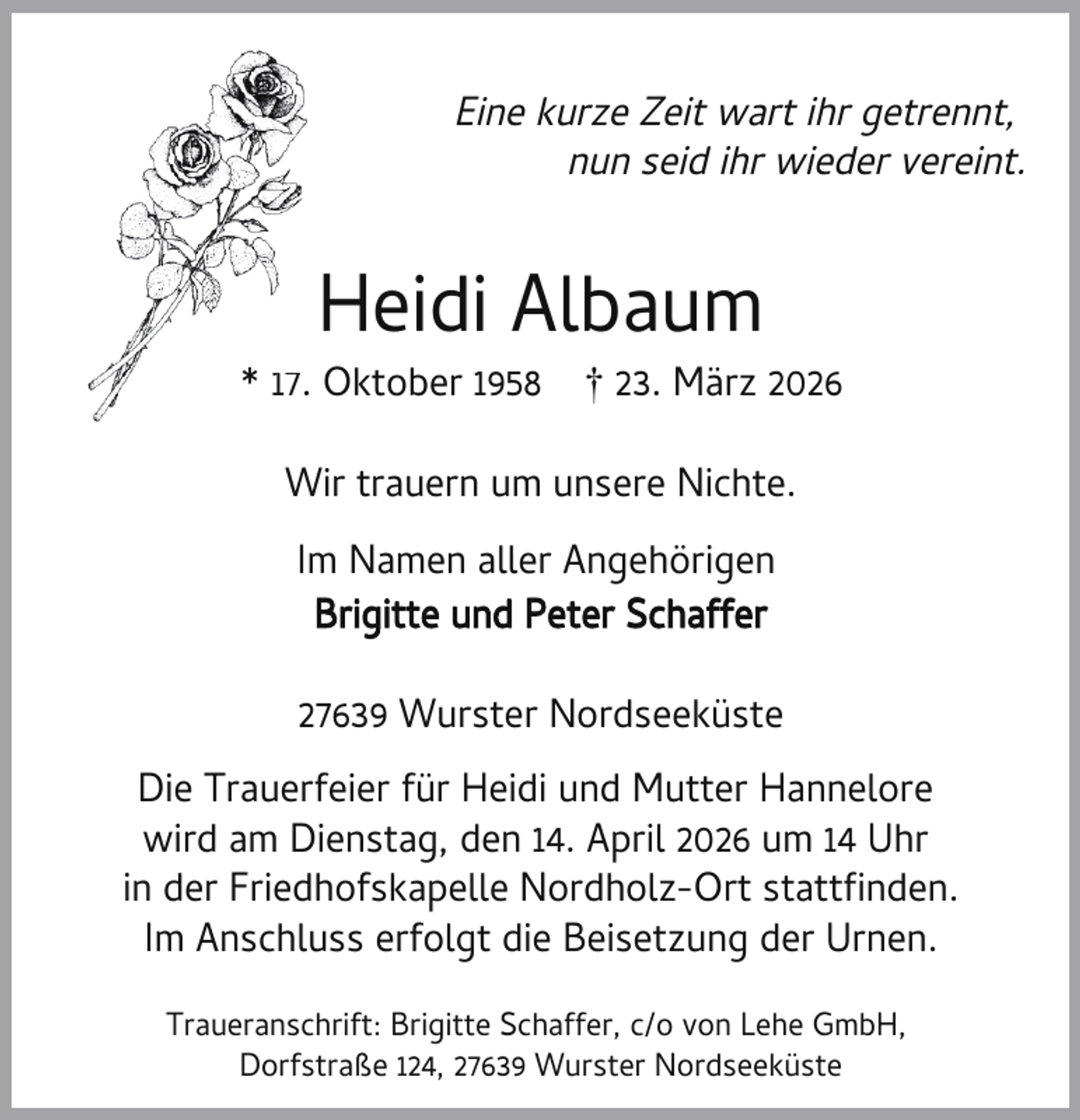 Eine kurze Zeit wart ihr getrennt,
nun seid ihr wieder vereint.

Heidi Albaum

* 17. Oktober 1958 † 23. März 2026

Wir trauern um unsere Nichte.

Im Namen aller Angehörigen
Brigitte und Peter Schaffer

27639 Wurster Nordseeküste

Die Trauerfeier für Heidi und Mutter Hannelore wird am Dienstag, den 14. April 2026 um 14 Uhr in der Friedhofskapelle Nordholz-Ort stattfinden. Im Anschluss erfolgt die Beisetzung der Urnen.

Traueranschrift: Brigitte Schaffer, c/o von Lehe GmbH,
Dorfstraße 124, 27639 Wurster Nordseeküste